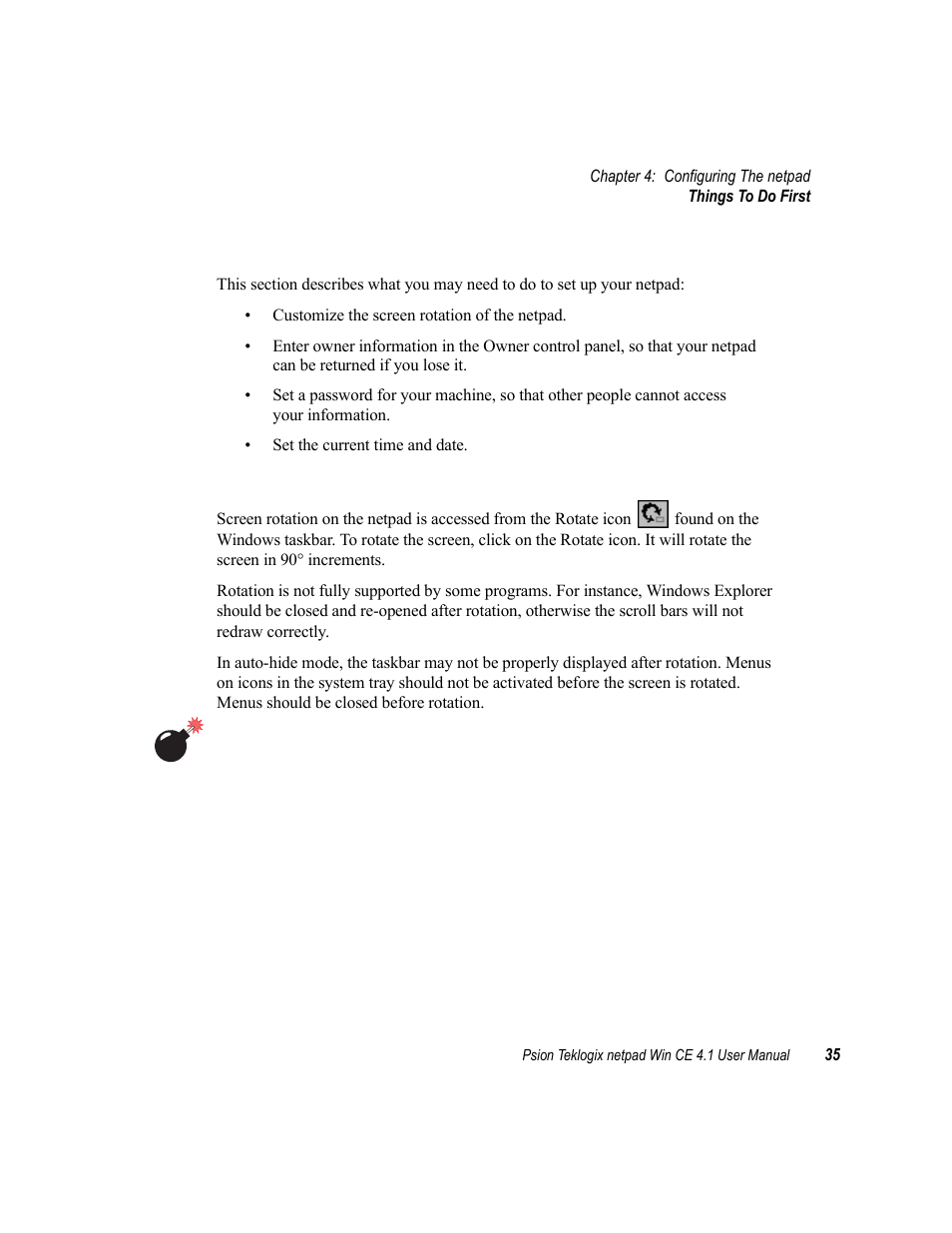 Chapter 4: Configuring The netpad
Things To Do First

This section describes what you may need to do to set up your netpad:

• Customize the screen rotation of the netpad.

• Enter owner information in the Owner control panel, so that your netpad can be returned if you lose it.

• Set a password for your machine, so that other people cannot access your information.

• Set the current time and date.

Screen rotation on the netpad is accessed from the Rotate icon found on the Windows taskbar. To rotate the screen, click on the Rotate icon. It will rotate the screen in 90° increments.

Rotation is not fully supported by some programs. For instance, Windows Explorer should be closed and re-opened after rotation, otherwise the scroll bars will not redraw correctly.

In auto-hide mode, the taskbar may not be properly displayed after rotation. Menus on icons in the system tray should not be activated before the screen is rotated. Menus should be closed before rotation.

Psion Teklogix netpad Win CE 4.1 User Manual 35